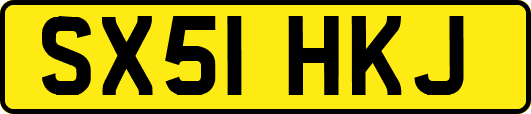 SX51 HKJ